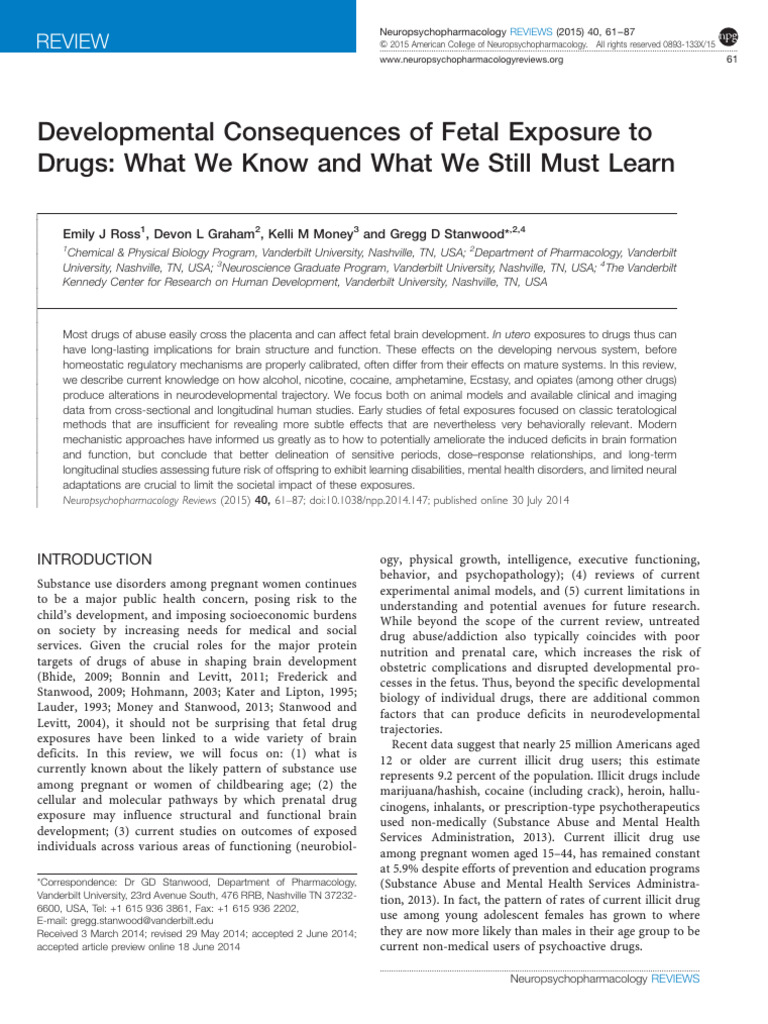 REVIEW

Neuropsychopharmacology REVIEWS (2015) 40, 61–87
© 2015 American College of Neuropsychopharmacology. All rights reserved 0893-133X/15
www.neuropsychopharmacologyreviews.org

npg

61

Developmental Consequences of Fetal Exposure to Drugs: What We Know and What We Still Must Learn

Emily J Ross$^1$, Devon L Graham$^2$, Kelli M Money$^3$ and Gregg D Stanwood$^{*,2,4}$

$^1$Chemical & Physical Biology Program, Vanderbilt University, Nashville, TN, USA; $^2$Department of Pharmacology, Vanderbilt University, Nashville, TN, USA; $^3$Neuroscience Graduate Program, Vanderbilt University, Nashville, TN, USA; $^4$The Vanderbilt Kennedy Center for Research on Human Development, Vanderbilt University, Nashville, TN, USA

Most drugs of abuse easily cross the placenta and can affect fetal brain development. In utero exposures to drugs thus can have long-lasting implications for brain structure and function. These effects on the developing nervous system, before homeostatic regulatory mechanisms are properly calibrated, often differ from their effects on mature systems. In this review, we describe current knowledge on how alcohol, nicotine, cocaine, amphetamine, Ecstasy, and opiates (among other drugs) produce alterations in neurodevelopmental trajectory. We focus both on animal models and available clinical and imaging data from cross-sectional and longitudinal human studies. Early studies of fetal exposures focused on classic teratological methods that are insufficient for revealing more subtle effects that are nevertheless very behaviorally relevant. Modern mechanistic approaches have informed us greatly as to how to potentially ameliorate the induced deficits in brain formation and function, but conclude that better delineation of sensitive periods, dose–response relationships, and long-term longitudinal studies assessing future risk of offspring to exhibit learning disabilities, mental health disorders, and limited neural adaptations are crucial to limit the societal impact of these exposures.
Neuropsychopharmacology Reviews (2015) 40, 61–87; doi:10.1038/npp.2014.147; published online 30 July 2014

INTRODUCTION

Substance use disorders among pregnant women continues to be a major public health concern, posing risk to the child's development, and imposing socioeconomic burdens on society by increasing needs for medical and social services. Given the crucial roles for the major protein targets of drugs of abuse in shaping brain development (Bhide, 2009; Bonnin and Levitt, 2011; Frederick and Stanwood, 2009; Hohmann, 2003; Kater and Lipton, 1995; Lauder, 1993; Money and Stanwood, 2013; Stanwood and Levitt, 2004), it should not be surprising that fetal drug exposures have been linked to a wide variety of brain deficits. In this review, we will focus on: (1) what is currently known about the likely pattern of substance use among pregnant or women of childbearing age; (2) the cellular and molecular pathways by which prenatal drug exposure may influence structural and functional brain development; (3) current studies on outcomes of exposed individuals across various areas of functioning (neurobiology, physical growth, intelligence, executive functioning, behavior, and psychopathology); (4) reviews of current experimental animal models, and (5) current limitations in understanding and potential avenues for future research. While beyond the scope of the current review, untreated drug abuse/addiction also typically coincides with poor nutrition and prenatal care, which increases the risk of obstetric complications and disrupted developmental processes in the fetus. Thus, beyond the specific developmental biology of individual drugs, there are additional common factors that can produce deficits in neurodevelopmental trajectories.

Recent data suggest that nearly 25 million Americans aged 12 or older are current illicit drug users; this estimate represents 9.2 percent of the population. Illicit drugs include marijuana/hashish, cocaine (including crack), heroin, hallucinogens, inhalants, or prescription-type psychotherapeutics used non-medically (Substance Abuse and Mental Health Services Administration, 2013). Current illicit drug use among pregnant women aged 15–44, has remained constant at 5.9% despite efforts of prevention and education programs (Substance Abuse and Mental Health Services Administration, 2013). In fact, the pattern of rates of current illicit drug use among young adolescent females has grown to where they are now more likely than males in their age group to be current non-medical users of psychoactive drugs.

*Correspondence: Dr GD Stanwood, Department of Pharmacology, Vanderbilt University, 23rd Avenue South, 476 RRB, Nashville TN 37232-6600, USA, Tel: +1 615 936 3861, Fax: +1 615 936 2202, E-mail: gregg.stanwood@vanderbilt.edu
Received 3 March 2014; revised 29 May 2014; accepted 2 June 2014; accepted article preview online 18 June 2014

Neuropsychopharmacology REVIEWS